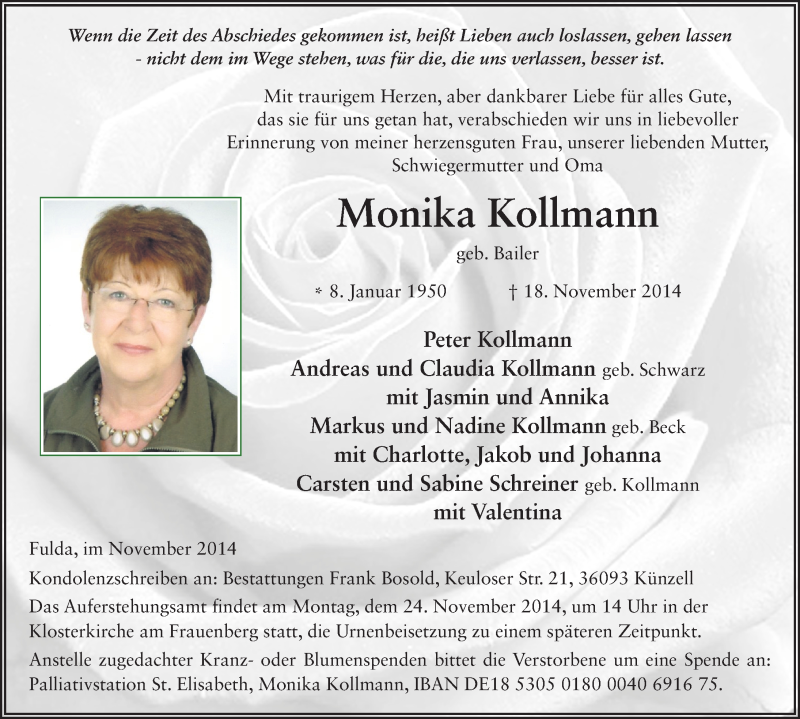 Wenn die Zeit des Abschiedes gekommen ist, heißt Lieben auch loslassen, gehen lassen - nicht dem im Wege stehen, was für die, die uns verlassen, besser ist.

Mit traurigem Herzen, aber dankbarer Liebe für alles Gute, das sie für uns getan hat, verabschieden wir uns in liebevoller Erinnerung von meiner herzensguten Frau, unserer liebenden Mutter, Schwiegermutter und Oma

Monika Kollmann

geb. Bailer

* 8. Januar 1950 † 18. November 2014

Peter Kollmann
Andreas und Claudia Kollmann geb. Schwarz
mit Jasmin und Annika
Markus und Nadine Kollmann geb. Beck
mit Charlotte, Jakob und Johanna
Carsten und Sabine Schreiner geb. Kollmann
mit Valentina

Fulda, im November 2014

Kondolenzschreiben an: Bestattungen Frank Bosold, Keuloser Str. 21, 36093 Künzell

Das Auferstehungsamt findet am Montag, dem 24. November 2014, um 14 Uhr in der Klosterkirche am Frauenberg statt, die Urnenbeisetzung zu einem späteren Zeitpunkt.

Anstelle zugedachter Kranz- oder Blumenspenden bittet die Verstorbene um eine Spende an: Palliativstation St. Elisabeth, Monika Kollmann, IBAN DE18 5305 0180 0040 6916 75.